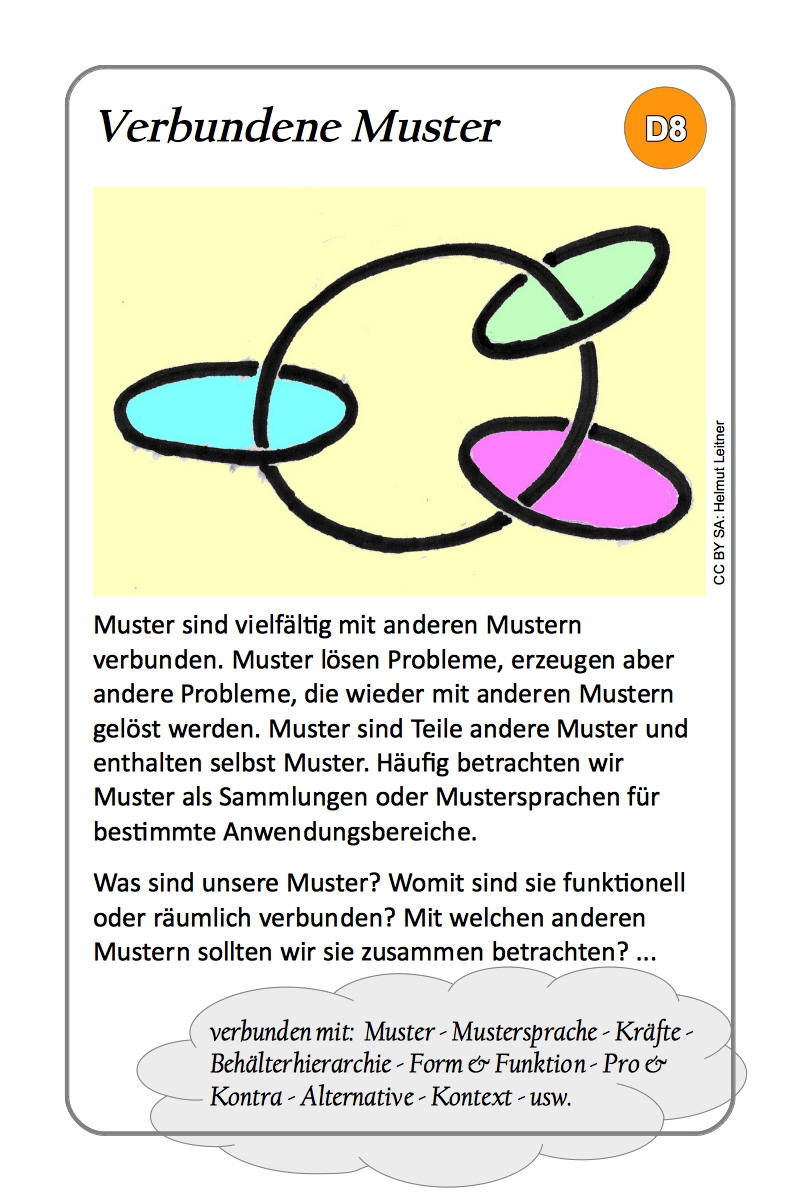 Verbundene Muster

D8

CC BY SA: Helmut Leitner

Muster sind vielfältig mit anderen Mustern verbunden. Muster lösen Probleme, erzeugen aber andere Probleme, die wieder mit anderen Mustern gelöst werden. Muster sind Teile andere Muster und enthalten selbst Muster. Häufig betrachten wir Muster als Sammlungen oder Mustersprachen für bestimmte Anwendungsbereiche.

Was sind unsere Muster? Womit sind sie funktionell oder räumlich verbunden? Mit welchen anderen Mustern sollten wir sie zusammen betrachten? ...

verbunden mit: Muster - Mustersprache - Kräfte - Behälterhierarchie - Form & Funktion - Pro & Kontra - Alternative - Kontext - usw.